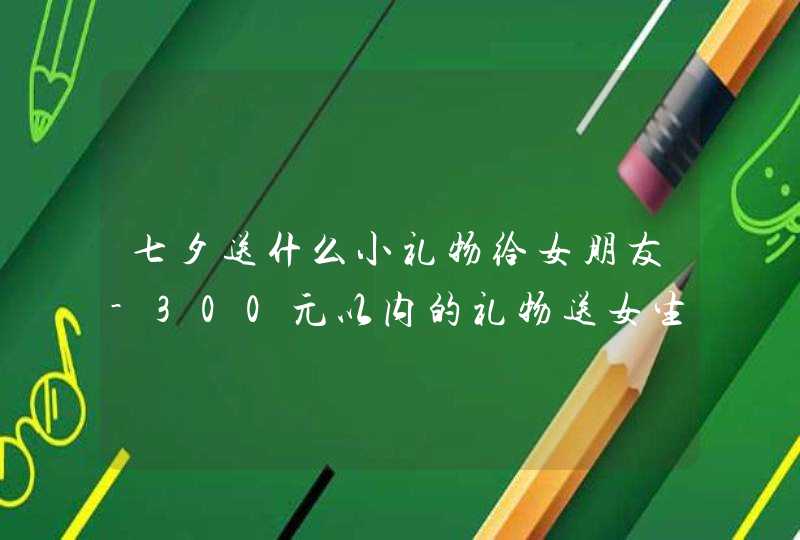 七夕送什么小礼物给女朋友-300元以内的礼物送女生